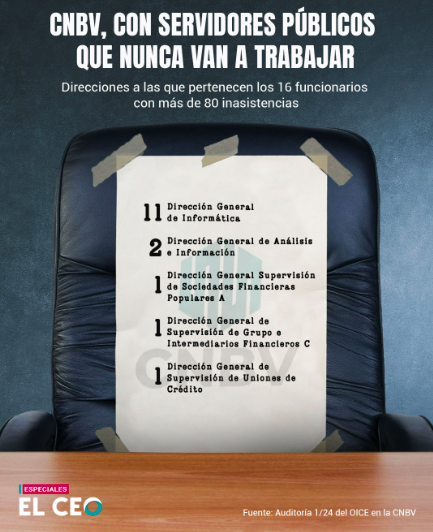 CNBV, CON SERVIDORES PÚBLICOS QUE NUNCA VAN A TRABAJAR

Direcciones a las que pertenecen los 16 funcionarios con más de 80 inasistencias

11 Dirección General de Informática

2 Dirección General de Análisis e Información

1 Dirección General Supervisión de Sociedades Financieras Populares A

1 Dirección General de Supervisión de Grupo e Intermediarios Financieros C

1 Dirección General de Supervisión de Uniones de Crédito

CNBV

ESPECIALES
EL CEO

Fuente: Auditoría 1/24 del OICE en la CNBV